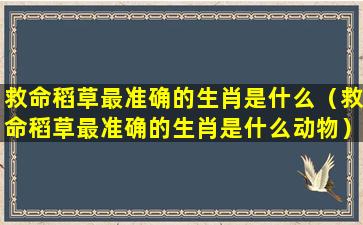 救命稻草最准确的生肖是什么（救命稻草最准确的生肖是什么动物）